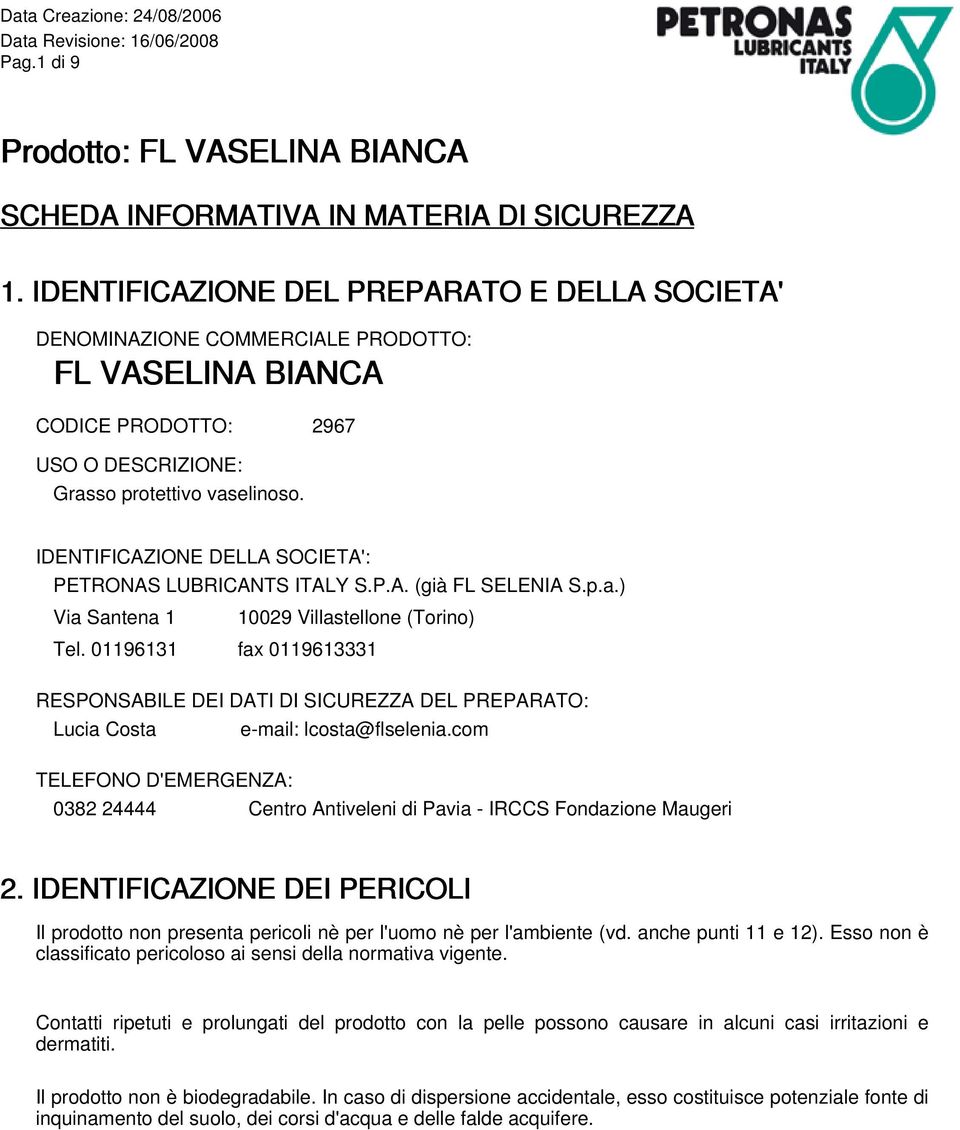 Data Creazione: 24/08/2006
Data Revisione: 16/06/2008
Pag.1 di 9

PETRONAS LUBRICANTS ITALY

Prodotto: FL VASELINA BIANCA

SCHEDA INFORMATIVA IN MATERIA DI SICUREZZA

1. IDENTIFICAZIONE DEL PREPARATO E DELLA SOCIETA'

DENOMINAZIONE COMMERCIALE PRODOTTO:
FL VASELINA BIANCA

CODICE PRODOTTO: 2967

USO O DESCRIZIONE:
Grasso protettivo vaselinoso.

IDENTIFICAZIONE DELLA SOCIETA':
PETRONAS LUBRICANTS ITALY S.P.A. (già FL SELENIA S.p.a.)
Via Santena 1 10029 Villastellone (Torino)
Tel. 01196131 fax 0119613331

RESPONSABILE DEI DATI DI SICUREZZA DEL PREPARATO:
Lucia Costa e-mail: lcosta@flselenia.com

TELEFONO D'EMERGENZA:
0382 24444 Centro Antiveleni di Pavia - IRCCS Fondazione Maugeri

2. IDENTIFICAZIONE DEI PERICOLI

Il prodotto non presenta pericoli nè per l'uomo nè per l'ambiente (vd. anche punti 11 e 12). Esso non è classificato pericoloso ai sensi della normativa vigente.

Contatti ripetuti e prolungati del prodotto con la pelle possono causare in alcuni casi irritazioni e dermatiti.

Il prodotto non è biodegradabile. In caso di dispersione accidentale, esso costituisce potenziale fonte di inquinamento del suolo, dei corsi d'acqua e delle falde acquifere.